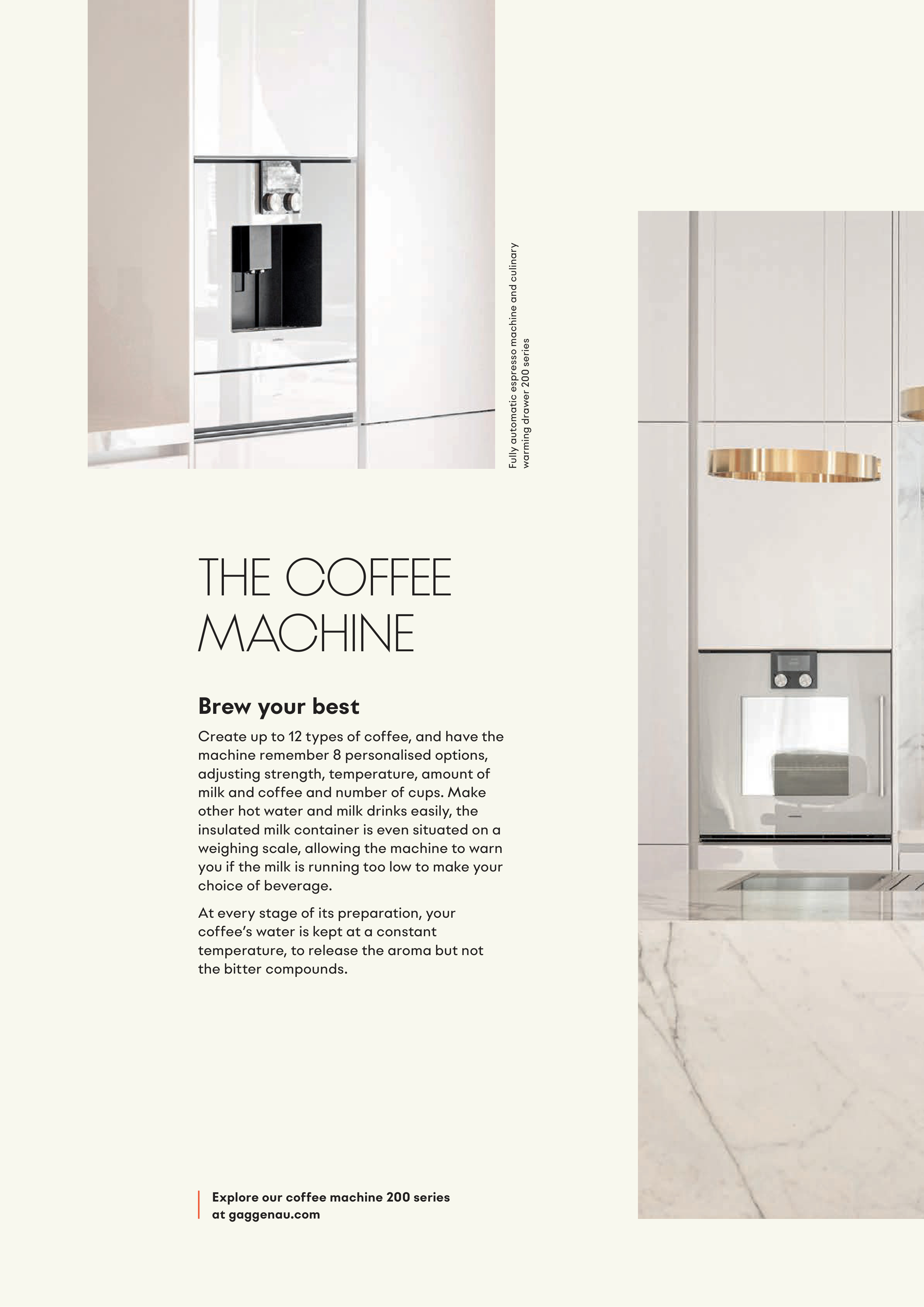 Fully automatic espresso machine and culinary warming drawer 200 series

THE COFFEE MACHINE

Brew your best

Create up to 12 types of coffee, and have the machine remember 8 personalised options, adjusting strength, temperature, amount of milk and coffee and number of cups. Make other hot water and milk drinks easily, the insulated milk container is even situated on a weighing scale, allowing the machine to warn you if the milk is running too low to make your choice of beverage.

At every stage of its preparation, your coffee's water is kept at a constant temperature, to release the aroma but not the bitter compounds.

Explore our coffee machine 200 series at gaggenau.com